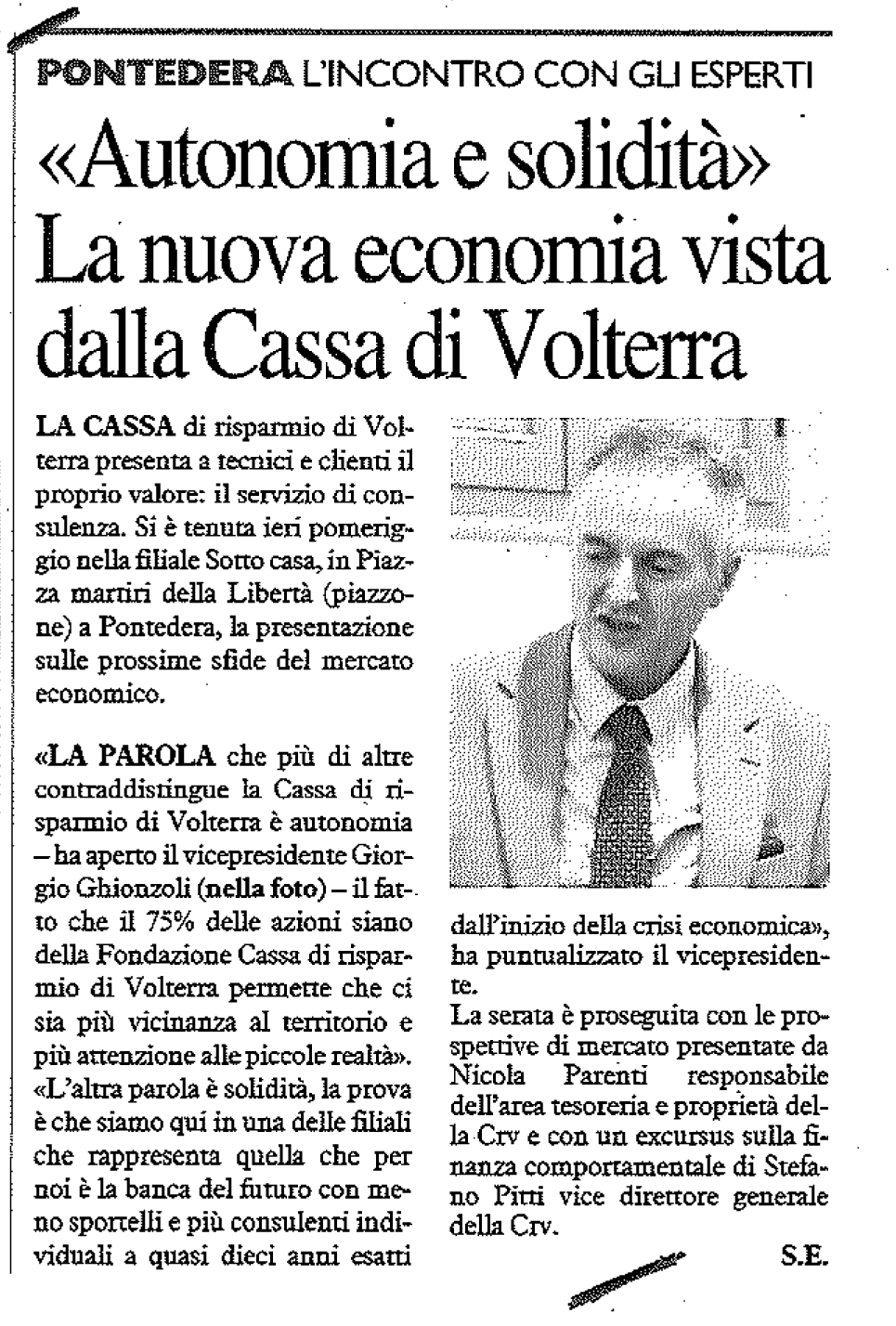 PONTEDERA L'INCONTRO CON GLI ESPERTI

«Autonomia e solidità» La nuova economia vista dalla Cassa di Volterra

LA CASSA di risparmio di Volterra presenta a tecnici e clienti il proprio valore: il servizio di consulenza. Si è tenuta ieri pomeriggio nella filiale Sotto casa, in Piazza martiri della Libertà (piazzone) a Pontedera, la presentazione sulle prossime sfide del mercato economico.

«LA PAROLA che più di altre contraddistingue la Cassa di risparmio di Volterra è autonomia – ha aperto il vicepresidente Giorgio Ghionzoli (nella foto) – il fatto che il 75% delle azioni siano della Fondazione Cassa di risparmio di Volterra permette che ci sia più vicinanza al territorio e più attenzione alle piccole realtà». «L'altra parola è solidità, la prova è che siamo qui in una delle filiali che rappresenta quella che per noi è la banca del futuro con meno sportelli e più consulenti individuali a quasi dieci anni esatti dall'inizio della crisi economica», ha puntualizzato il vicepresidente.

La serata è proseguita con le prospettive di mercato presentate da Nicola Parenti responsabile dell'area tesoreria e proprietà della Crv e con un excursus sulla finanza comportamentale di Stefano Pitti vice direttore generale della Crv.

S.E.